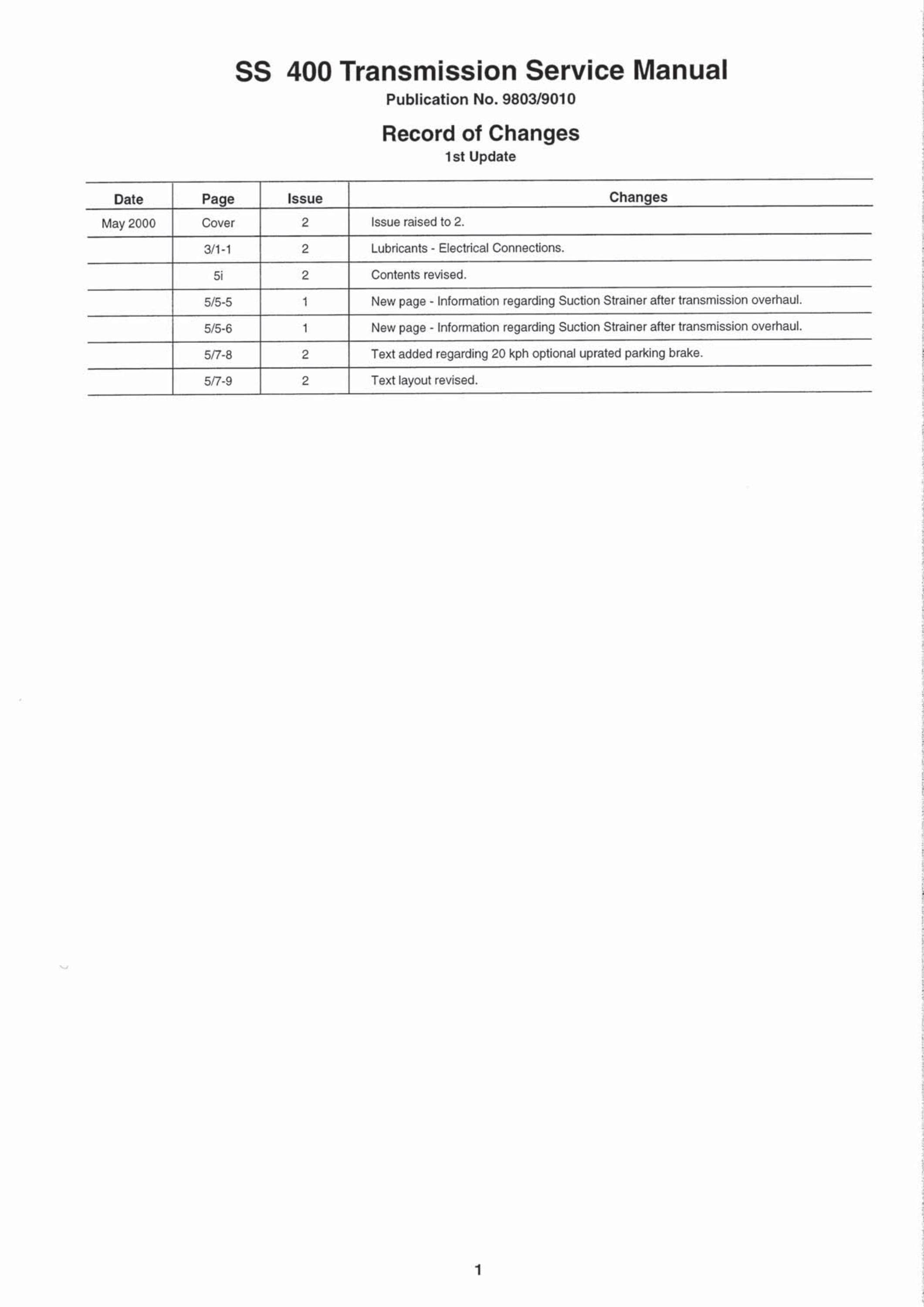 SS 400 Transmission Service Manual
Publication No. 9803/9010

Record of Changes
1st Update

| Date | Page | Issue | Changes |
|---|---|---|---|
| May 2000 | Cover | 2 | Issue raised to 2. |
| | 3/1-1 | 2 | Lubricants - Electrical Connections. |
| | 5i | 2 | Contents revised. |
| | 5/5-5 | 1 | New page - Information regarding Suction Strainer after transmission overhaul. |
| | 5/5-6 | 1 | New page - Information regarding Suction Strainer after transmission overhaul. |
| | 5/7-8 | 2 | Text added regarding 20 kph optional uprated parking brake. |
| | 5/7-9 | 2 | Text layout revised. |

1